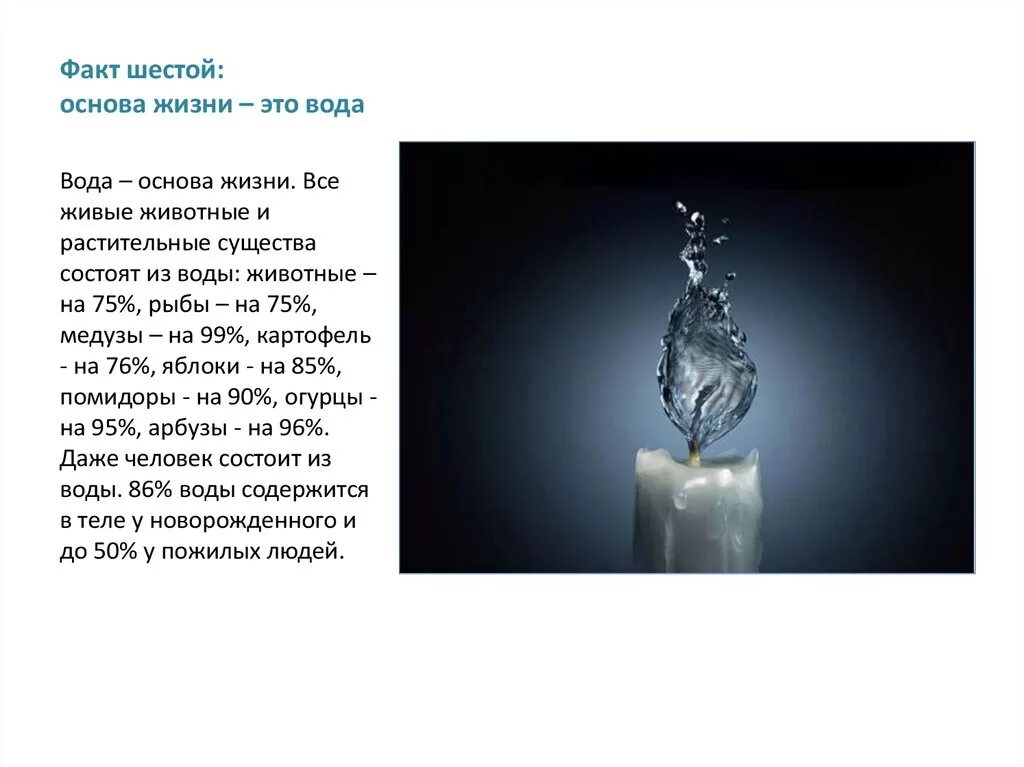 Факт шестой:
основа жизни – это вода

Вода – основа жизни. Все живые животные и растительные существа состоят из воды: животные – на 75%, рыбы – на 75%, медузы – на 99%, картофель - на 76%, яблоки - на 85%, помидоры - на 90%, огурцы - на 95%, арбузы - на 96%. Даже человек состоит из воды. 86% воды содержится в теле у новорожденного и до 50% у пожилых людей.